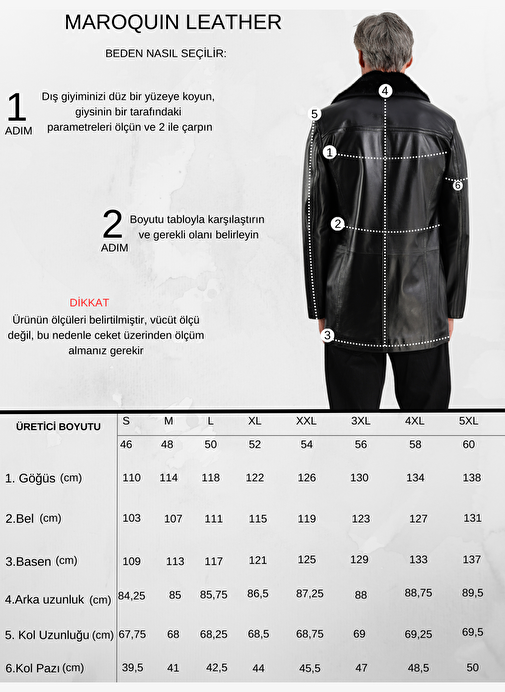 MAROQUIN LEATHER

BEDEN NASIL SEÇİLİR:

1 ADIM Dış giyiminizi düz bir yüzeye koyun, giysinin bir tarafındaki parametreleri ölçün ve 2 ile çarpın

2 ADIM Boyutu tabloyla karşılaştırın ve gerekli olanı belirleyin

DİKKAT
Ürünün ölçüleri belirtilmiştir, vücüt ölçü değil, bu nedenle ceket üzerinden ölçüm almanız gerekir

4
5
1
6
2
3

| ÜRETİCİ BOYUTU | S | M | L | XL | XXL | 3XL | 4XL | 5XL |
|---|---|---|---|---|---|---|---|---|
| | 46 | 48 | 50 | 52 | 54 | 56 | 58 | 60 |
| 1. Göğüs (cm) | 110 | 114 | 118 | 122 | 126 | 130 | 134 | 138 |
| 2.Bel (cm) | 103 | 107 | 111 | 115 | 119 | 123 | 127 | 131 |
| 3.Basen (cm) | 109 | 113 | 117 | 121 | 125 | 129 | 133 | 137 |
| 4.Arka uzunluk (cm) | 84,25 | 85 | 85,75 | 86,5 | 87,25 | 88 | 88,75 | 89,5 |
| 5. Kol Uzunluğu (cm) | 67,75 | 68 | 68,25 | 68,5 | 68,75 | 69 | 69,25 | 69,5 |
| 6.Kol Pazı (cm) | 39,5 | 41 | 42,5 | 44 | 45,5 | 47 | 48,5 | 50 |